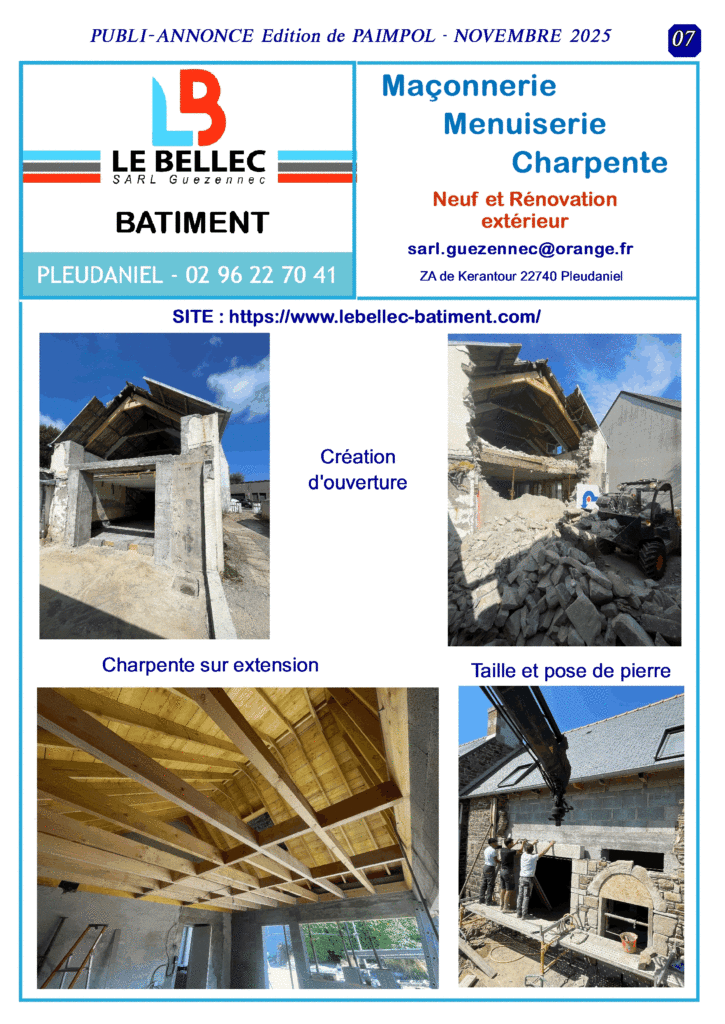 PUBLI-ANNONCE Edition de PAIMPOL - NOVEMBRE 2025

07

LB

LE BELLEC
SARL Guezennec

BATIMENT

PLEUDANIEL - 02 96 22 70 41

Maçonnerie
Menuiserie
Charpente

Neuf et Rénovation extérieur

sarl.guezennec@orange.fr

ZA de Kerantour 22740 Pleudaniel

SITE : https://www.lebellec-batiment.com/

Création d'ouverture

Charpente sur extension

Taille et pose de pierre